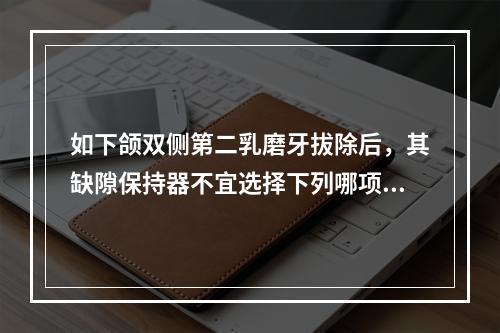 如下颌双侧第二乳磨牙拔除后，其缺隙保持器不宜选择下列哪项...